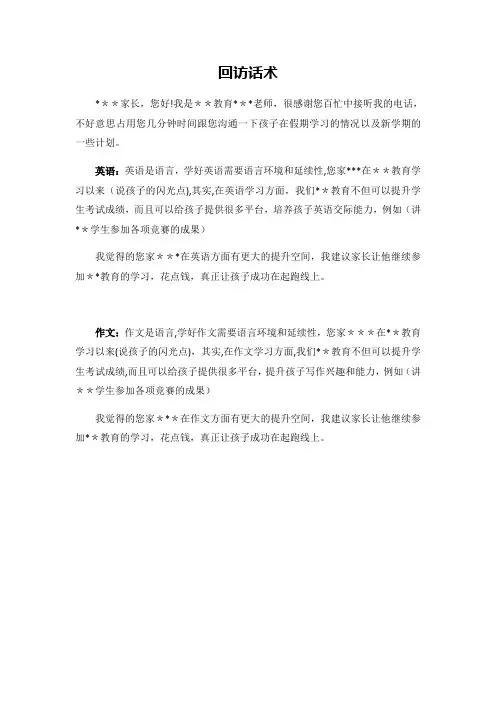 回访话术

***家长，您好!我是**教育***老师，很感谢您百忙中接听我的电话，不好意思占用您几分钟时间跟您沟通一下孩子在假期学习的情况以及新学期的一些计划。

英语：英语是语言，学好英语需要语言环境和延续性,您家***在**教育学习以来（说孩子的闪光点),其实,在英语学习方面，我们**教育不但可以提升学生考试成绩，而且可以给孩子提供很多平台，培养孩子英语交际能力，例如（讲**学生参加各项竞赛的成果）

我觉得的您家***在英语方面有更大的提升空间，我建议家长让他继续参加**教育的学习，花点钱，真正让孩子成功在起跑线上。

作文：作文是语言,学好作文需要语言环境和延续性，您家***在**教育学习以来(说孩子的闪光点)，其实，在作文学习方面,我们**教育不但可以提升学生考试成绩,而且可以给孩子提供很多平台，提升孩子写作兴趣和能力，例如（讲**学生参加各项竞赛的成果）

我觉得的您家***在作文方面有更大的提升空间，我建议家长让他继续参加**教育的学习，花点钱，真正让孩子成功在起跑线上。